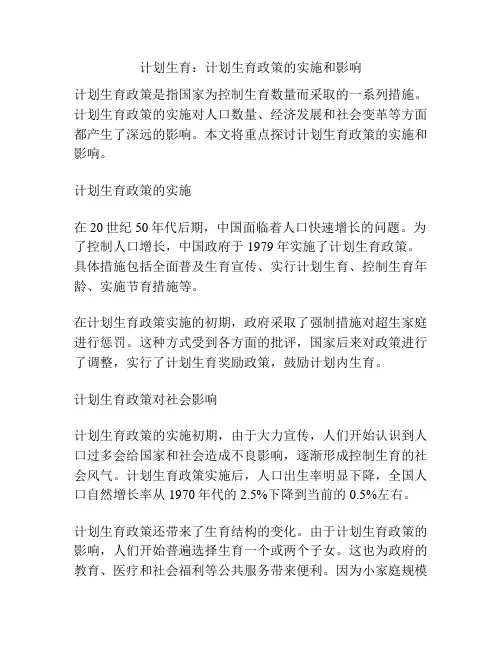 计划生育：计划生育政策的实施和影响

计划生育政策是指国家为控制生育数量而采取的一系列措施。计划生育政策的实施对人口数量、经济发展和社会变革等方面都产生了深远的影响。本文将重点探讨计划生育政策的实施和影响。

计划生育政策的实施

在 20 世纪 50 年代后期，中国面临着人口快速增长的问题。为了控制人口增长，中国政府于 1979 年实施了计划生育政策。具体措施包括全面普及生育宣传、实行计划生育、控制生育年龄、实施节育措施等。

在计划生育政策实施的初期，政府采取了强制措施对超生家庭进行惩罚。这种方式受到各方面的批评，国家后来对政策进行了调整，实行了计划生育奖励政策，鼓励计划内生育。

计划生育政策对社会影响

计划生育政策的实施初期，由于大力宣传，人们开始认识到人口过多会给国家和社会造成不良影响，逐渐形成控制生育的社会风气。计划生育政策实施后，人口出生率明显下降，全国人口自然增长率从 1970 年代的 2.5%下降到当前的 0.5%左右。

计划生育政策还带来了生育结构的变化。由于计划生育政策的影响，人们开始普遍选择生育一个或两个子女。这也为政府的教育、医疗和社会福利等公共服务带来便利。因为小家庭规模